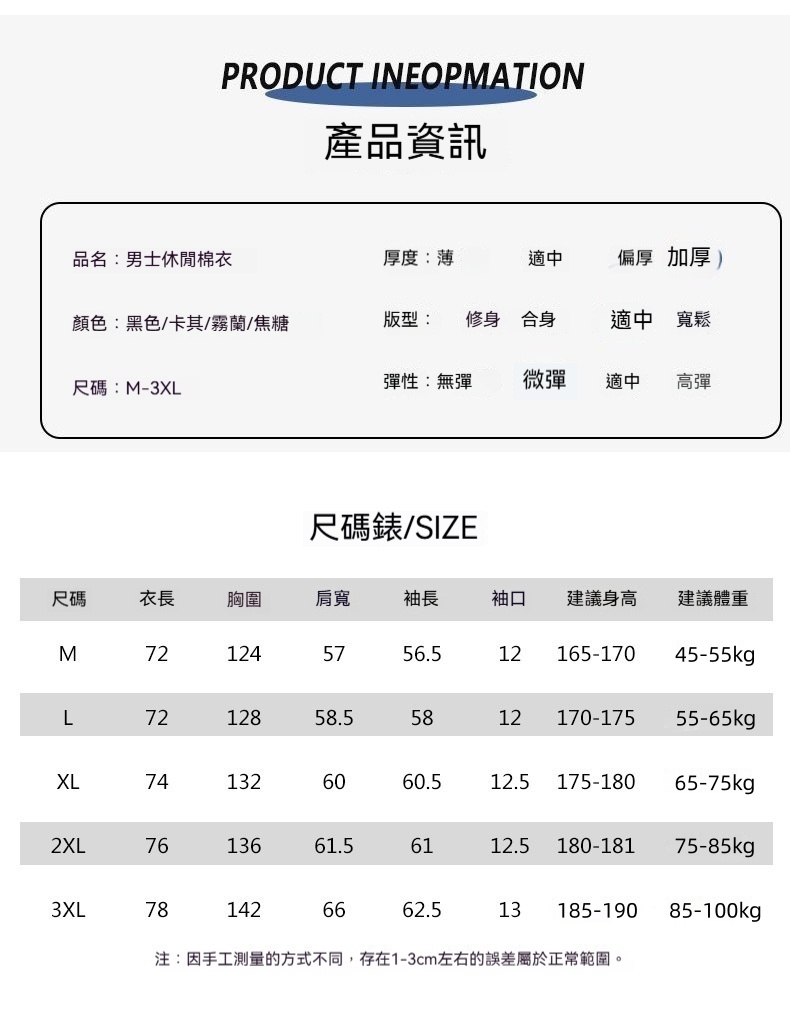 PRODUCT INEOPMATION
產品資訊

品名：男士休閒棉衣
顏色：黑色/卡其/霧蘭/焦糖
尺碼：M-3XL

厚度：薄 適中 偏厚 加厚
版型： 修身 合身 適中 寬鬆
彈性：無彈 微彈 適中 高彈

尺碼錶/SIZE

| 尺碼 | 衣長 | 胸圍 | 肩寬 | 袖長 | 袖口 | 建議身高 | 建議體重 |
|---|---|---|---|---|---|---|---|
| M | 72 | 124 | 57 | 56.5 | 12 | 165-170 | 45-55kg |
| L | 72 | 128 | 58.5 | 58 | 12 | 170-175 | 55-65kg |
| XL | 74 | 132 | 60 | 60.5 | 12.5 | 175-180 | 65-75kg |
| 2XL | 76 | 136 | 61.5 | 61 | 12.5 | 180-181 | 75-85kg |
| 3XL | 78 | 142 | 66 | 62.5 | 13 | 185-190 | 85-100kg |

注：因手工測量的方式不同，存在1-3cm左右的誤差屬於正常範圍。